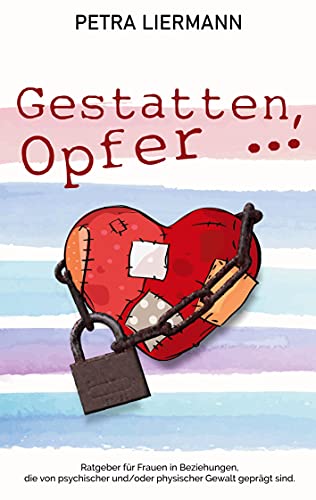 PETRA LIERMANN

Gestatten, Opfer ...!

Ratgeber für Frauen in Beziehungen, die von psychischer und/oder physischer Gewalt geprägt sind.